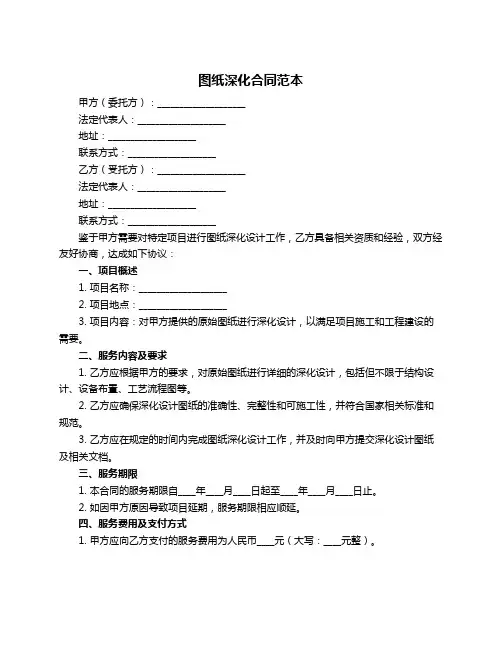 图纸深化合同范本

甲方（委托方）：__________________

法定代表人：__________________

地址：__________________

联系方式：__________________

乙方（受托方）：__________________

法定代表人：__________________

地址：__________________

联系方式：__________________

鉴于甲方需要对特定项目进行图纸深化设计工作，乙方具备相关资质和经验，双方经友好协商，达成如下协议：

一、项目概述

1. 项目名称：__________________

2. 项目地点：__________________

3. 项目内容：对甲方提供的原始图纸进行深化设计，以满足项目施工和工程建设的需要。

二、服务内容及要求

1. 乙方应根据甲方的要求，对原始图纸进行详细的深化设计，包括但不限于结构设计、设备布置、工艺流程图等。

2. 乙方应确保深化设计图纸的准确性、完整性和可施工性，并符合国家相关标准和规范。

3. 乙方应在规定的时间内完成图纸深化设计工作，并及时向甲方提交深化设计图纸及相关文档。

三、服务期限

1. 本合同的服务期限自____年____月____日起至____年____月____日止。

2. 如因甲方原因导致项目延期，服务期限相应顺延。

四、服务费用及支付方式

1. 甲方应向乙方支付的服务费用为人民币____元（大写：____元整）。